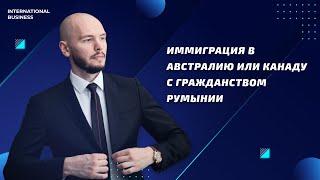 INTERNATIONAL BUSINESS

ИММИГРАЦИЯ В АВСТРАЛИЮ ИЛИ КАНАДУ С ГРАЖДАНСТВОМ РУМЫНИИ